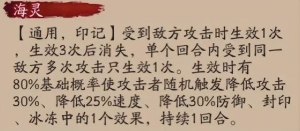 海灵

【通用，印记】受到敌方攻击时生效1次，生效3次后消失，单个回合内受到同一敌方多次攻击只生效1次。生效时有80%基础概率使攻击者随机触发降低攻击30%、降低25%速度、降低30%防御、封印、冰冻中的1个效果，持续1回合。